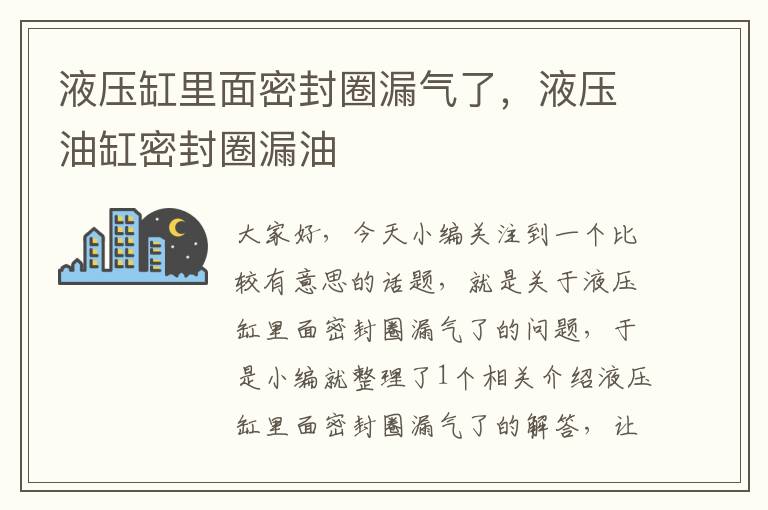 液压缸里面密封圈漏气了，液压油缸密封圈漏油

大家好，今天小编关注到一个比较有意思的话题，就是关于液压缸里面密封圈漏气了的问题，于是小编就整理了1个相关介绍液压缸里面密封圈漏气了的解答，让